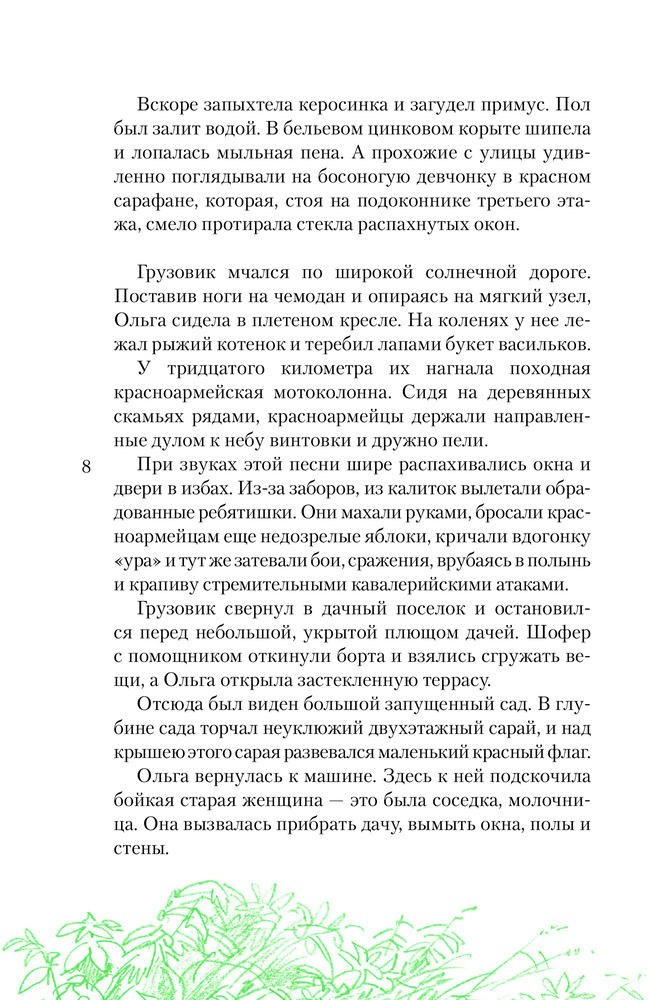 Вскоре запыхтела керосинка и загудел примус. Пол был залит водой. В бельевом цинковом корыте шипела и лопалась мыльная пена. А прохожие с улицы удивленно поглядывали на босоногую девчонку в красном сарафане, которая, стоя на подоконнике третьего этажа, смело протирала стекла распахнутых окон.

Грузовик мчался по широкой солнечной дороге. Поставив ноги на чемодан и опираясь на мягкий узел, Ольга сидела в плетеном кресле. На коленях у нее лежал рыжий котенок и теребил лапами букет васильков.

У тридцатого километра их нагнала походная красноармейская мотоколонна. Сидя на деревянных скамьях рядами, красноармейцы держали направленные дулом к небу винтовки и дружно пели.

8

При звуках этой песни шире распахивались окна и двери в избах. Из-за заборов, из калиток вылетали обрадованные ребятишки. Они махали руками, бросали красноармейцам еще недозрелые яблоки, кричали вдогонку «ура» и тут же затевали бои, сражения, врубаясь в полынь и крапиву стремительными кавалерийскими атаками.

Грузовик свернул в дачный поселок и остановился перед небольшой, укрытой плющом дачей. Шофер с помощником откинули борта и взялись сгружать вещи, а Ольга открыла застекленную террасу.

Отсюда был виден большой запущенный сад. В глубине сада торчал неуклюжий двухэтажный сарай, и над крышею этого сарая развевался маленький красный флаг.

Ольга вернулась к машине. Здесь к ней подскочила бойкая старая женщина — это была соседка, молочница. Она вызвалась прибрать дачу, вымыть окна, полы и стены.